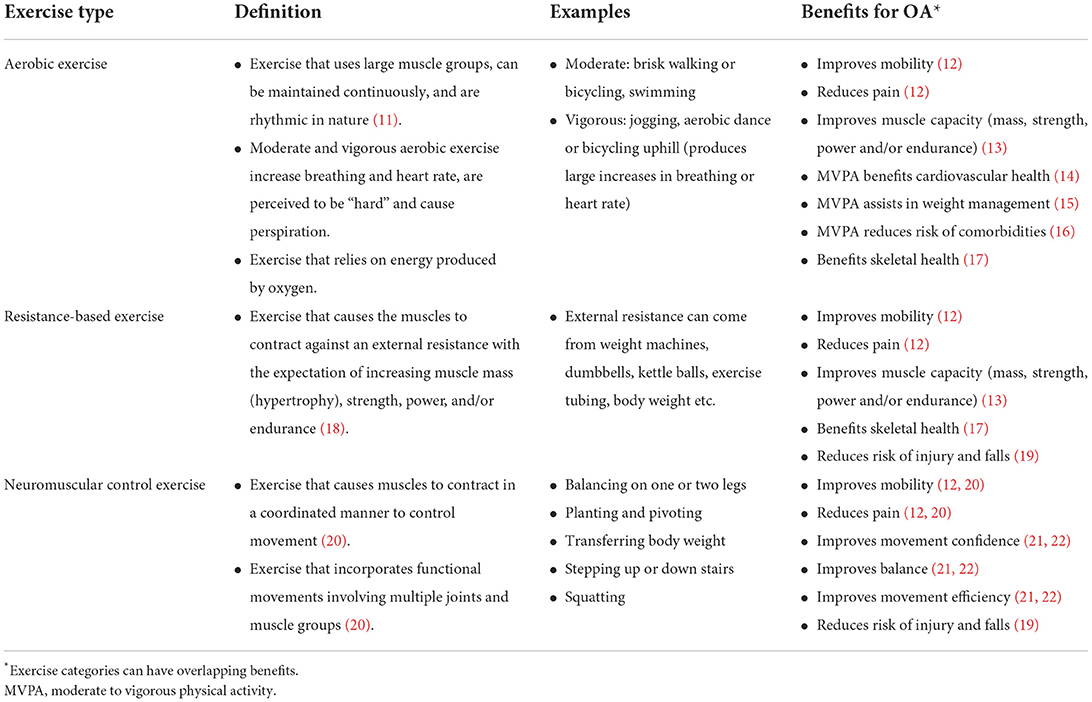 | Exercise type | Definition | Examples | Benefits for OA* |
|---|---|---|---|
| Aerobic exercise | • Exercise that uses large muscle groups, can be maintained continuously, and are rhythmic in nature (11). • Moderate and vigorous aerobic exercise increase breathing and heart rate, are perceived to be "hard" and cause perspiration. • Exercise that relies on energy produced by oxygen. | • Moderate: brisk walking or bicycling, swimming • Vigorous: jogging, aerobic dance or bicycling uphill (produces large increases in breathing or heart rate) | • Improves mobility (12) • Reduces pain (12) • Improves muscle capacity (mass, strength, power and/or endurance) (13) • MVPA benefits cardiovascular health (14) • MVPA assists in weight management (15) • MVPA reduces risk of comorbidities (16) • Benefits skeletal health (17) |
| Resistance-based exercise | • Exercise that causes the muscles to contract against an external resistance with the expectation of increasing muscle mass (hypertrophy), strength, power, and/or endurance (18). | • External resistance can come from weight machines, dumbbells, kettle balls, exercise tubing, body weight etc. | • Improves mobility (12) • Reduces pain (12) • Improves muscle capacity (mass, strength, power and/or endurance) (13) • Benefits skeletal health (17) • Reduces risk of injury and falls (19) |
| Neuromuscular control exercise | • Exercise that causes muscles to contract in a coordinated manner to control movement (20). • Exercise that incorporates functional movements involving multiple joints and muscle groups (20). | • Balancing on one or two legs • Planting and pivoting • Transferring body weight • Stepping up or down stairs • Squatting | • Improves mobility (12, 20) • Reduces pain (12, 20) • Improves movement confidence (21, 22) • Improves balance (21, 22) • Improves movement efficiency (21, 22) • Reduces risk of injury and falls (19) |

*Exercise categories can have overlapping benefits.
MVPA, moderate to vigorous physical activity.